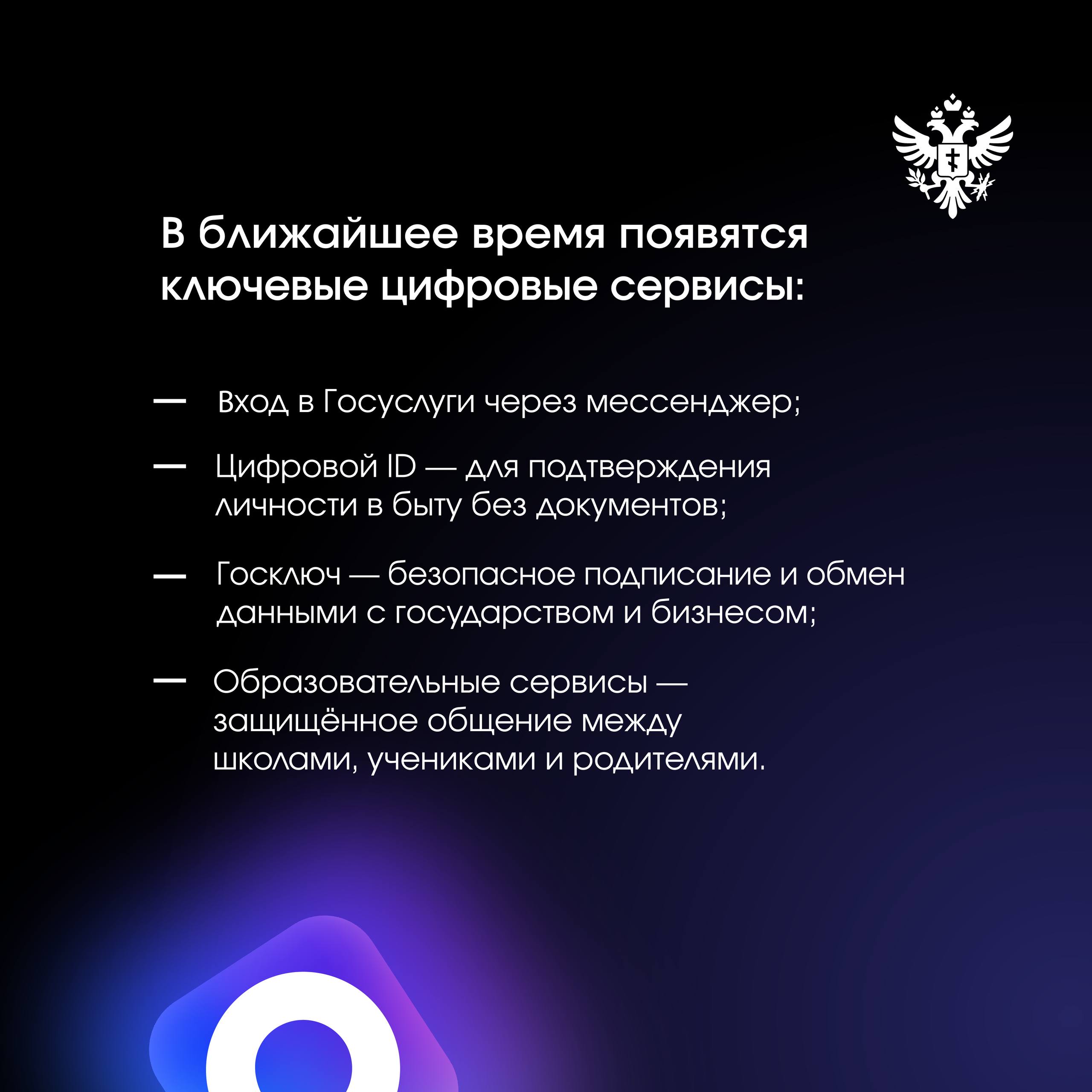 В ближайшее время появятся ключевые цифровые сервисы:

— Вход в Госуслуги через мессенджер;

— Цифровой ID — для подтверждения личности в быту без документов;

— Госключ — безопасное подписание и обмен данными с государством и бизнесом;

— Образовательные сервисы — защищённое общение между школами, учениками и родителями.